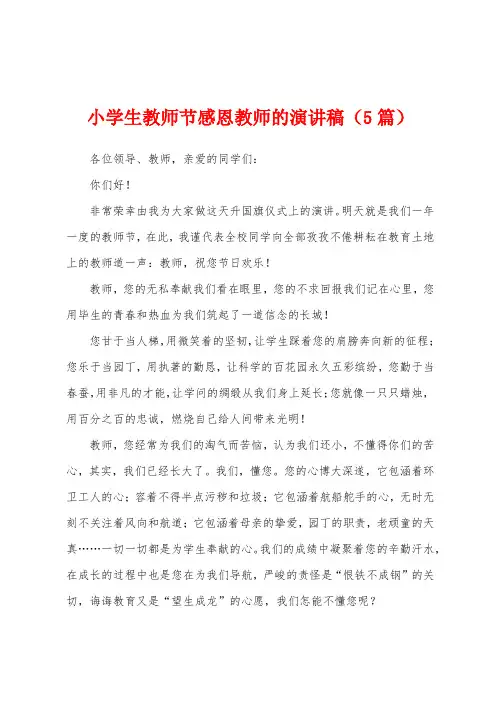 小学生教师节感恩教师的演讲稿（5篇）

各位领导、教师，亲爱的同学们：

你们好！

非常荣幸由我为大家做这天升国旗仪式上的演讲。明天就是我们一年一度的教师节，在此，我谨代表全校同学向全部孜孜不倦耕耘在教育土地上的教师道一声：教师，祝您节日欢乐！

教师，您的无私奉献我们看在眼里，您的不求回报我们记在心里，您用毕生的青春和热血为我们筑起了一道信念的长城！

您甘于当人梯，用微笑着的坚韧，让学生踩着您的肩膀奔向新的征程；您乐于当园丁，用执著的勤恳，让科学的百花园永久五彩缤纷，您勤于当春蚕，用非凡的才能，让学问的绸缎从我们身上延长；您就像一只只蜡烛，用百分之百的忠诚，燃烧自己给人间带来光明！

教师，您经常为我们的淘气而苦恼，认为我们还小，不懂得你们的苦心，其实，我们已经长大了。我们，懂您。您的心博大深邃，它包涵着环卫工人的心；容着不得半点污秽和垃圾；它包涵着航船舵手的心，无时无刻不关注着风向和航道；它包涵着母亲的挚爱，园丁的职责，老顽童的天真……一切一切都是为学生奉献的心。我们的成绩中凝聚着您的辛勤汗水，在成长的过程中也是您在为我们导航，严峻的责怪是“恨铁不成钢”的关切，诲诲教育又是“望生成龙”的心愿，我们怎能不懂您呢？